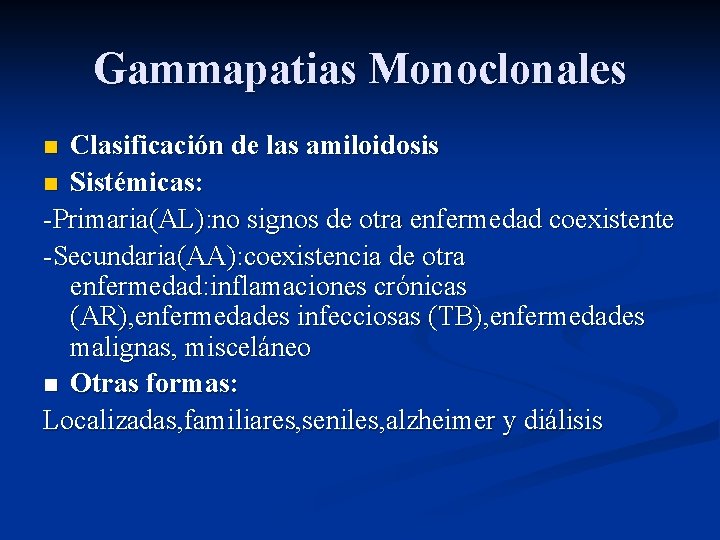 Gammapatias Monoclonales

Clasificación de las amiloidosis

Sistémicas:

-Primaria(AL):no signos de otra enfermedad coexistente

-Secundaria(AA):coexistencia de otra enfermedad:inflamaciones crónicas (AR),enfermedades infecciosas (TB),enfermedades malignas, misceláneo

Otras formas:

Localizadas,familiares,seniles,alzheimer y diálisis